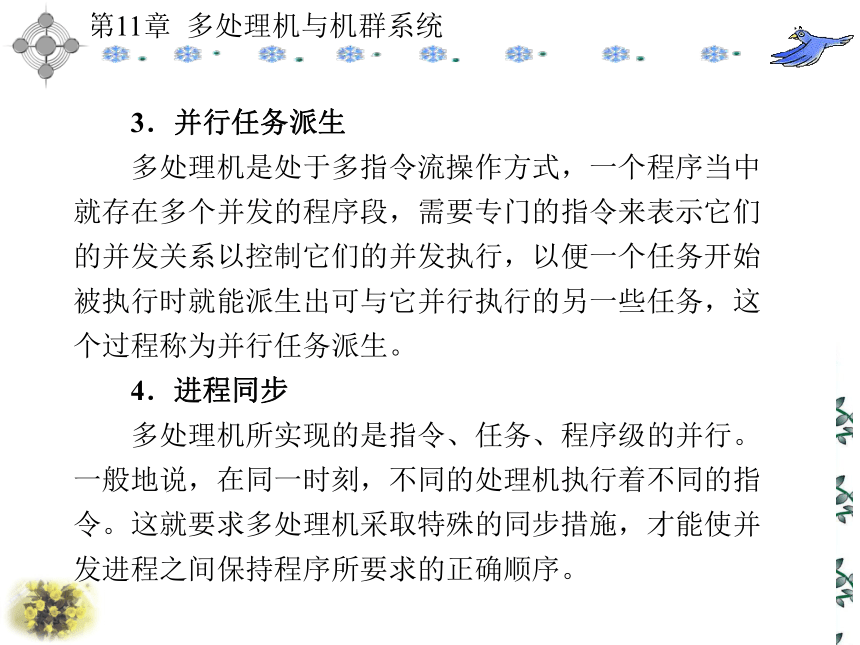 第11章 多处理机与机群系统

3．并行任务派生

多处理机是处于多指令流操作方式，一个程序当中就存在多个并发的程序段，需要专门的指令来表示它们的并发关系以控制它们的并发执行，以便一个任务开始被执行时就能派生出可与它并行执行的另一些任务，这个过程称为并行任务派生。

4．进程同步

多处理机所实现的是指令、任务、程序级的并行。一般地说，在同一时刻，不同的处理机执行着不同的指令。这就要求多处理机采取特殊的同步措施，才能使并发进程之间保持程序所要求的正确顺序。